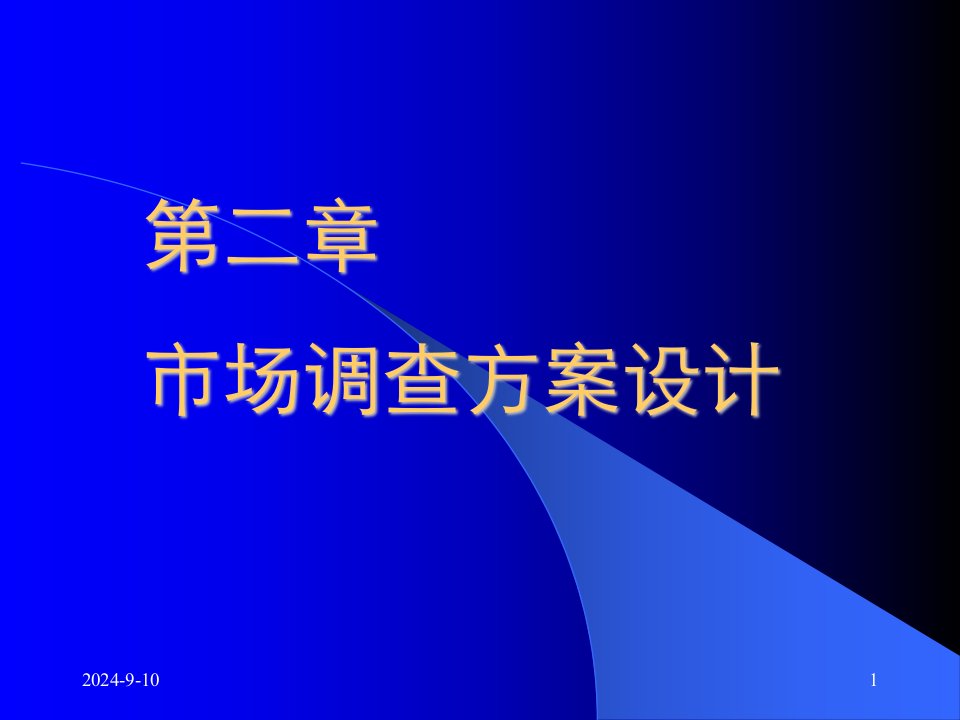 第二章

市场调查方案设计

2024-9-10

1